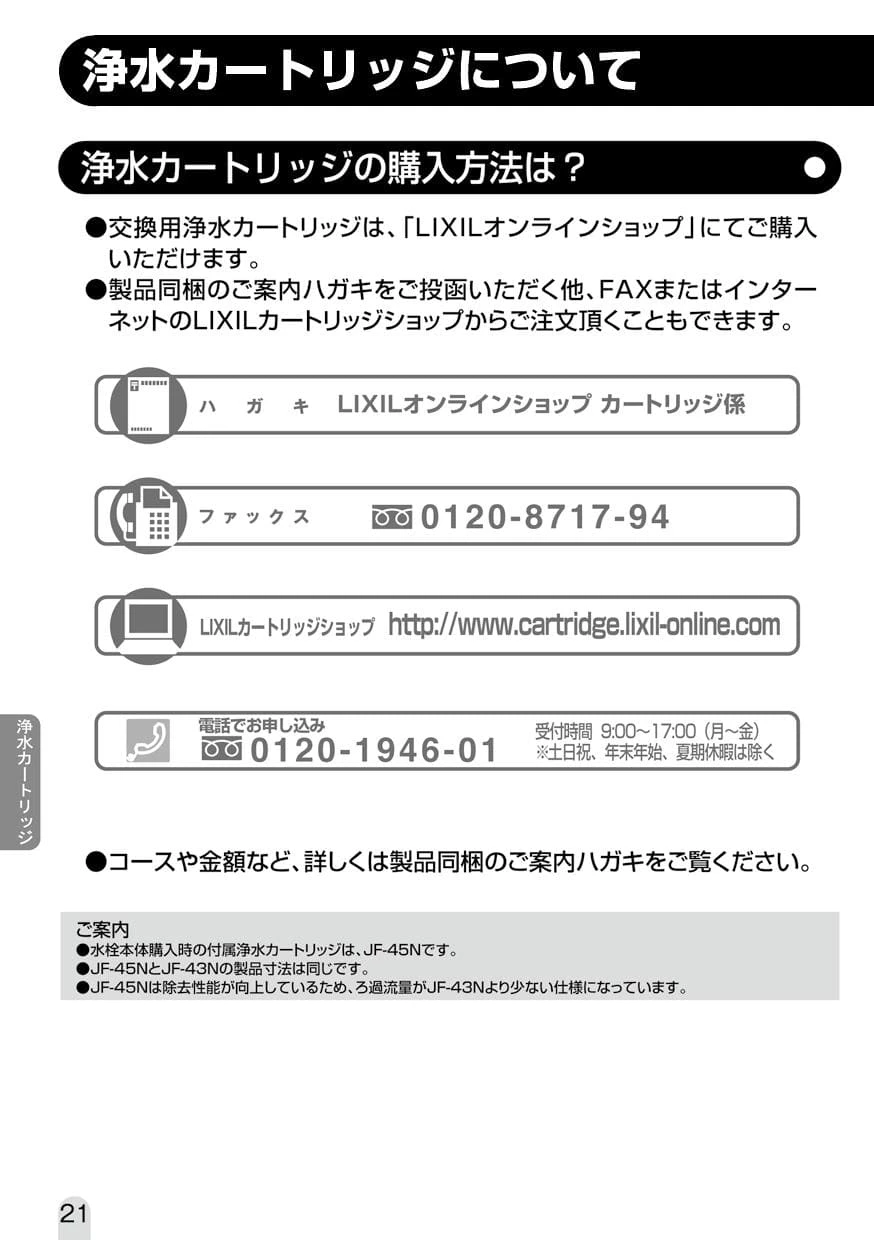 浄水カートリッジについて

浄水カートリッジの購入方法は？

●交換用浄水カートリッジは、「LIXILオンラインショップ」にてご購入いただけます。
●製品同梱のご案内ハガキをご投函いただく他、FAXまたはインターネットのLIXILカートリッジショップからご注文頂くこともできます。

ハ　ガ　キ　LIXILオンラインショップ カートリッジ係

ファックス　0120-8717-94

LIXILカートリッジショップ　http://www.cartridge.lixil-online.com

電話でお申し込み
0120-1946-01
受付時間 9:00～17:00（月～金）
※土日祝、年末年始、夏期休暇は除く

浄水カートリッジ

●コースや金額など、詳しくは製品同梱のご案内ハガキをご覧ください。

ご案内
●水栓本体購入時の付属浄水カートリッジは、JF-45Nです。
●JF-45NとJF-43Nの製品寸法は同じです。
●JF-45Nは除去性能が向上しているため、ろ過流量がJF-43Nより少ない仕様になっています。

21